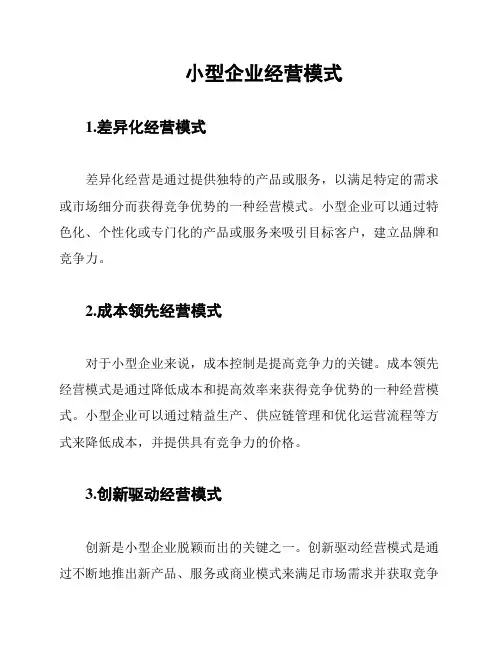 小型企业经营模式

1.差异化经营模式

差异化经营是通过提供独特的产品或服务，以满足特定的需求或市场细分而获得竞争优势的一种经营模式。小型企业可以通过特色化、个性化或专门化的产品或服务来吸引目标客户，建立品牌和竞争力。

2.成本领先经营模式

对于小型企业来说，成本控制是提高竞争力的关键。成本领先经营模式是通过降低成本和提高效率来获得竞争优势的一种经营模式。小型企业可以通过精益生产、供应链管理和优化运营流程等方式来降低成本，并提供具有竞争力的价格。

3.创新驱动经营模式

创新是小型企业脱颖而出的关键之一。创新驱动经营模式是通过不断地推出新产品、服务或商业模式来满足市场需求并获取竞争